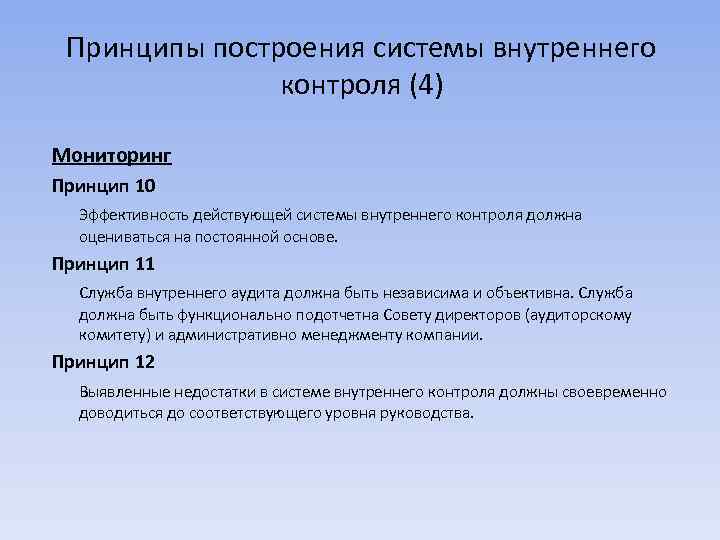 Принципы построения системы внутреннего контроля (4)

Мониторинг

Принцип 10

Эффективность действующей системы внутреннего контроля должна оцениваться на постоянной основе.

Принцип 11

Служба внутреннего аудита должна быть независима и объективна. Служба должна быть функционально подотчетна Совету директоров (аудиторскому комитету) и административно менеджменту компании.

Принцип 12

Выявленные недостатки в системе внутреннего контроля должны своевременно доводиться до соответствующего уровня руководства.